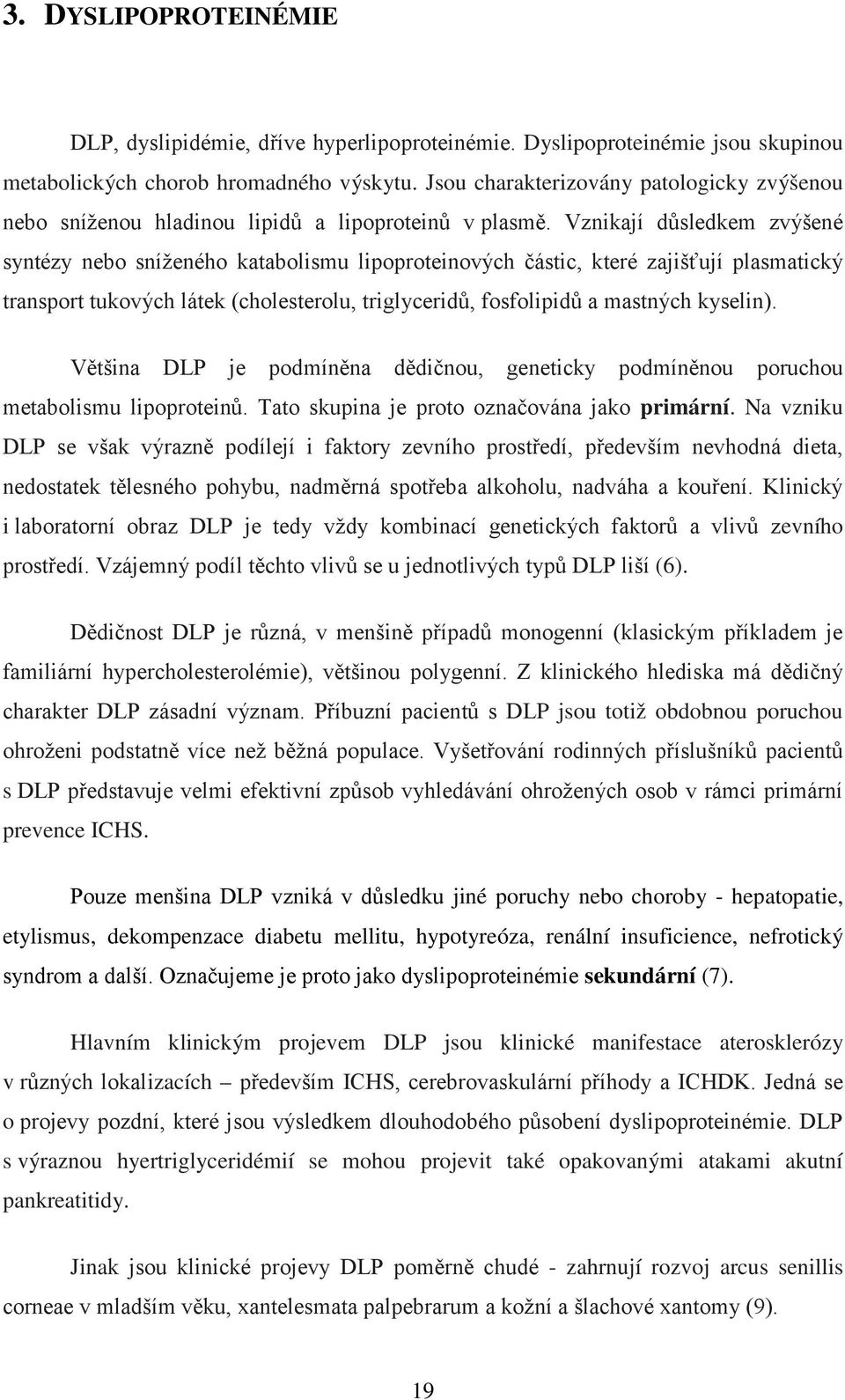 3. DYSLIPOPROTEINÉMIE

DLP, dyslipidémie, dříve hyperlipoproteinémie. Dyslipoproteinémie jsou skupinou metabolických chorob hromadného výskytu. Jsou charakterizovány patologicky zvýšenou nebo sníženou hladinou lipidů a lipoproteinů v plasmě. Vznikají důsledkem zvýšené syntézy nebo sníženého katabolismu lipoproteinových částic, které zajišťují plasmatický transport tukových látek (cholesterolu, triglyceridů, fosfolipidů a mastných kyselin).

Většina DLP je podmíněna dědičnou, geneticky podmíněnou poruchou metabolismu lipoproteinů. Tato skupina je proto označována jako primární. Na vzniku DLP se však výrazně podílejí i faktory zevního prostředí, především nevhodná dieta, nedostatek tělesného pohybu, nadměrná spotřeba alkoholu, nadváha a kouření. Klinický i laboratorní obraz DLP je tedy vždy kombinací genetických faktorů a vlivů zevního prostředí. Vzájemný podíl těchto vlivů se u jednotlivých typů DLP liší (6).

Dědičnost DLP je různá, v menšině případů monogenní (klasickým příkladem je familiární hypercholesterolémie), většinou polygenní. Z klinického hlediska má dědičný charakter DLP zásadní význam. Příbuzní pacientů s DLP jsou totiž obdobnou poruchou ohroženi podstatně více než běžná populace. Vyšetřování rodinných příslušníků pacientů s DLP představuje velmi efektivní způsob vyhledávání ohrožených osob v rámci primární prevence ICHS.

Pouze menšina DLP vzniká v důsledku jiné poruchy nebo choroby - hepatopatie, etylismus, dekompenzace diabetu mellitu, hypotyreóza, renální insuficience, nefrotický syndrom a další. Označujeme je proto jako dyslipoproteinémie sekundární (7).

Hlavním klinickým projevem DLP jsou klinické manifestace aterosklerózy v různých lokalizacích – především ICHS, cerebrovaskulární příhody a ICHDK. Jedná se o projevy pozdní, které jsou výsledkem dlouhodobého působení dyslipoproteinémie. DLP s výraznou hyertriglyceridémií se mohou projevit také opakovanými atakami akutní pankreatitidy.

Jinak jsou klinické projevy DLP poměrně chudé - zahrnují rozvoj arcus senillis corneae v mladším věku, xantelesmata palpebrarum a kožní a šlachové xantomy (9).

19